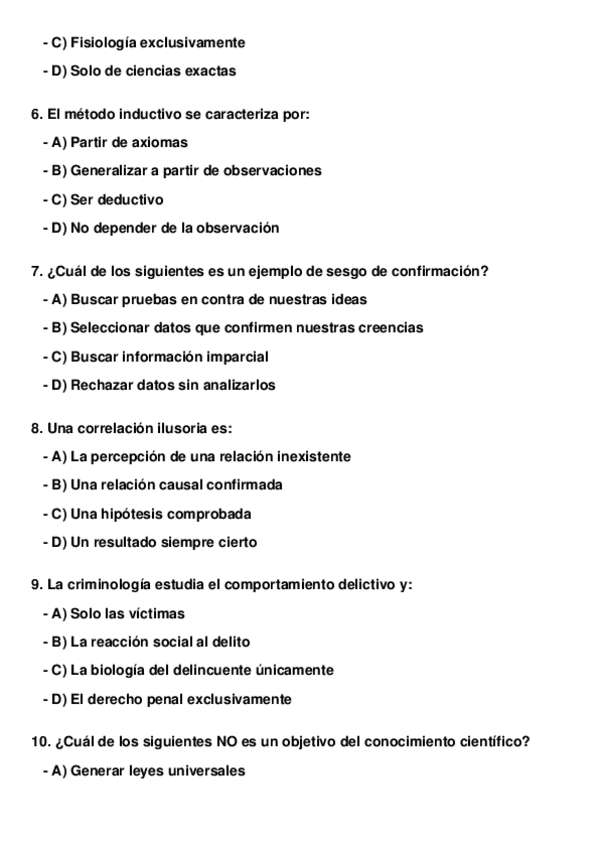 - C) Fisiología exclusivamente

- D) Solo de ciencias exactas

6. El método inductivo se caracteriza por:

- A) Partir de axiomas

- B) Generalizar a partir de observaciones

- C) Ser deductivo

- D) No depender de la observación

7. ¿Cuál de los siguientes es un ejemplo de sesgo de confirmación?

- A) Buscar pruebas en contra de nuestras ideas

- B) Seleccionar datos que confirmen nuestras creencias

- C) Buscar información imparcial

- D) Rechazar datos sin analizarlos

8. Una correlación ilusoria es:

- A) La percepción de una relación inexistente

- B) Una relación causal confirmada

- C) Una hipótesis comprobada

- D) Un resultado siempre cierto

9. La criminología estudia el comportamiento delictivo y:

- A) Solo las víctimas

- B) La reacción social al delito

- C) La biología del delincuente únicamente

- D) El derecho penal exclusivamente

10. ¿Cuál de los siguientes NO es un objetivo del conocimiento científico?

- A) Generar leyes universales